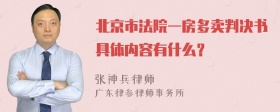 北京市法院一房多卖判决书具体内容有什么？

张神兵律师
广东律参律师事务所